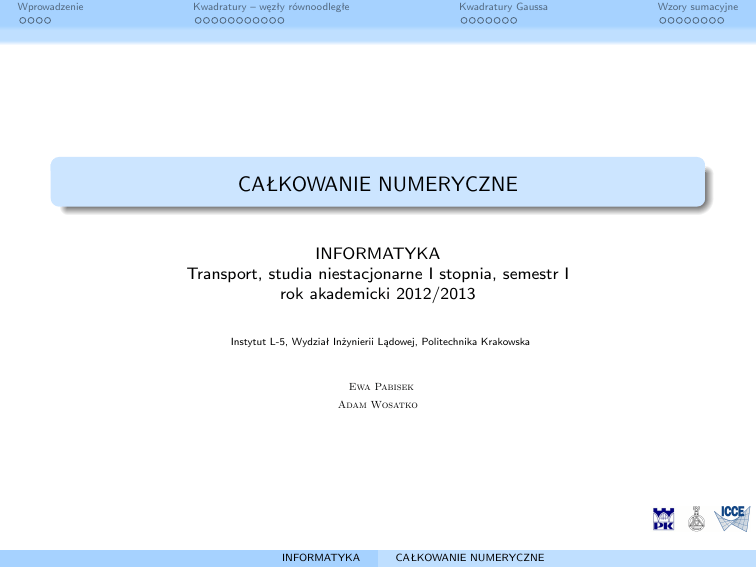 Wprowadzenie
Kwadratury – węzły równoodległe
Kwadratury Gaussa
Wzory sumacyjne

CAŁKOWANIE NUMERYCZNE

INFORMATYKA
Transport, studia niestacjonarne I stopnia, semestr I
rok akademicki 2012/2013

Instytut L-5, Wydział Inżynierii Lądowej, Politechnika Krakowska

Ewa Pabisek
Adam Wosatko

PK
ICCE

INFORMATYKA CAŁKOWANIE NUMERYCZNE